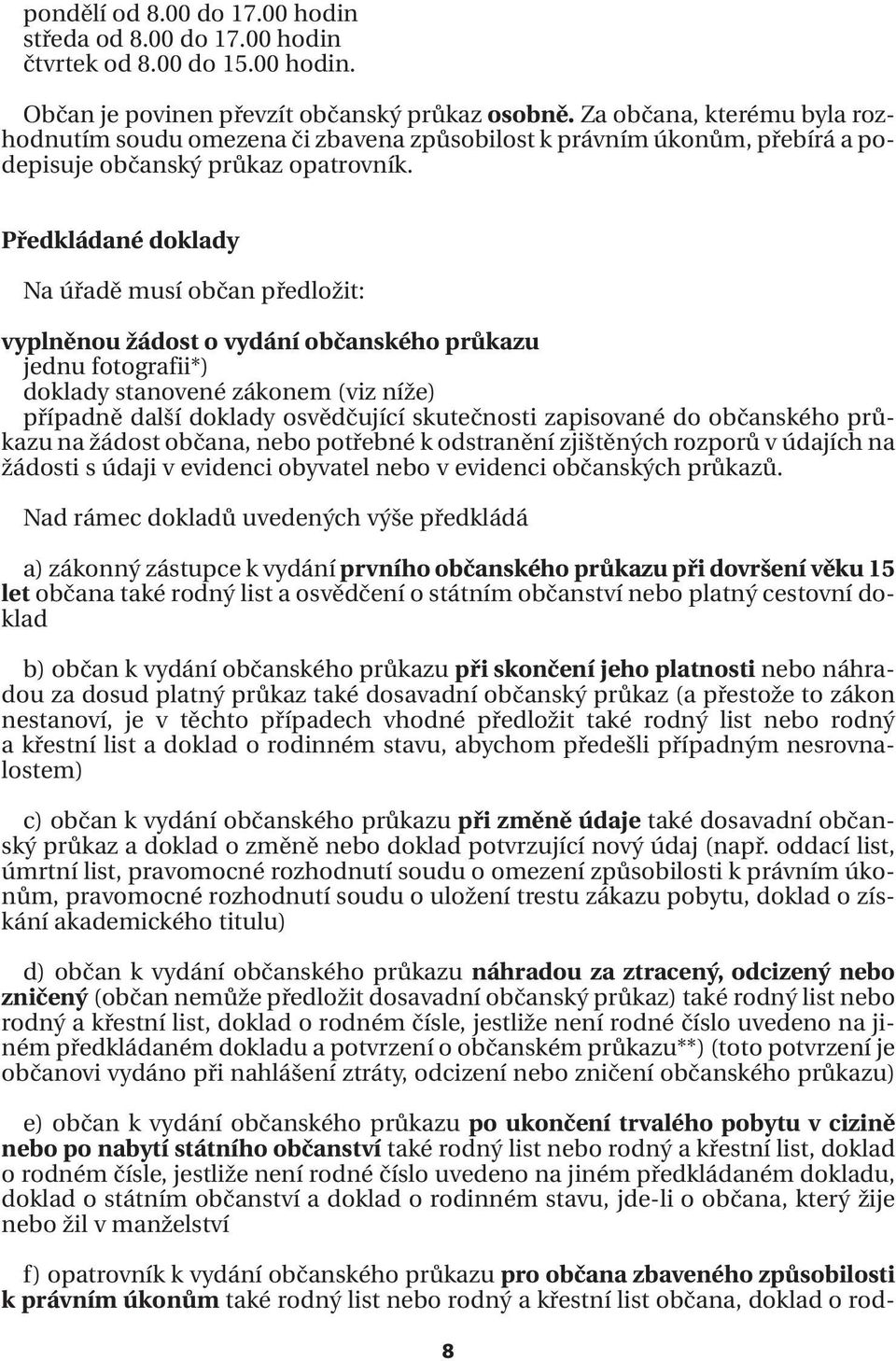 pondělí od 8.00 do 17.00 hodin
středa od 8.00 do 17.00 hodin
čtvrtek od 8.00 do 15.00 hodin.

Občan je povinen převzít občanský průkaz osobně. Za občana, kterému byla rozhodnutím soudu omezena či zbavena způsobilost k právním úkonům, přebírá a podepisuje občanský průkaz opatrovník.

Předkládané doklady

Na úřadě musí občan předložit:

vyplněnou žádost o vydání občanského průkazu
jednu fotografii*)
doklady stanovené zákonem (viz níže)
případně další doklady osvědčující skutečnosti zapisované do občanského průkazu na žádost občana, nebo potřebné k odstranění zjištěných rozporů v údajích na žádosti s údaji v evidenci obyvatel nebo v evidenci občanských průkazů.

Nad rámec dokladů uvedených výše předkládá

a) zákonný zástupce k vydání prvního občanského průkazu při dovršení věku 15 let občana také rodný list a osvědčení o státním občanství nebo platný cestovní doklad

b) občan k vydání občanského průkazu při skončení jeho platnosti nebo náhradou za dosud platný průkaz také dosavadní občanský průkaz (a přestože to zákon nestanoví, je v těchto případech vhodné předložit také rodný list nebo rodný a křestní list a doklad o rodinném stavu, abychom předešli případným nesrovnalostem)

c) občan k vydání občanského průkazu při změně údaje také dosavadní občanský průkaz a doklad o změně nebo doklad potvrzující nový údaj (např. oddací list, úmrtní list, pravomocné rozhodnutí soudu o omezení způsobilosti k právním úkonům, pravomocné rozhodnutí soudu o uložení trestu zákazu pobytu, doklad o získání akademického titulu)

d) občan k vydání občanského průkazu náhradou za ztracený, odcizený nebo zničený (občan nemůže předložit dosavadní občanský průkaz) také rodný list nebo rodný a křestní list, doklad o rodném čísle, jestliže není rodné číslo uvedeno na jiném předkládaném dokladu a potvrzení o občanském průkazu**) (toto potvrzení je občanovi vydáno při nahlášení ztráty, odcizení nebo zničení občanského průkazu)

e) občan k vydání občanského průkazu po ukončení trvalého pobytu v cizině nebo po nabytí státního občanství také rodný list nebo rodný a křestní list, doklad o rodném čísle, jestliže není rodné číslo uvedeno na jiném předkládaném dokladu, doklad o státním občanství a doklad o rodinném stavu, jde-li o občana, který žije nebo žil v manželství

f) opatrovník k vydání občanského průkazu pro občana zbaveného způsobilosti k právním úkonům také rodný list nebo rodný a křestní list občana, doklad o rod-

8